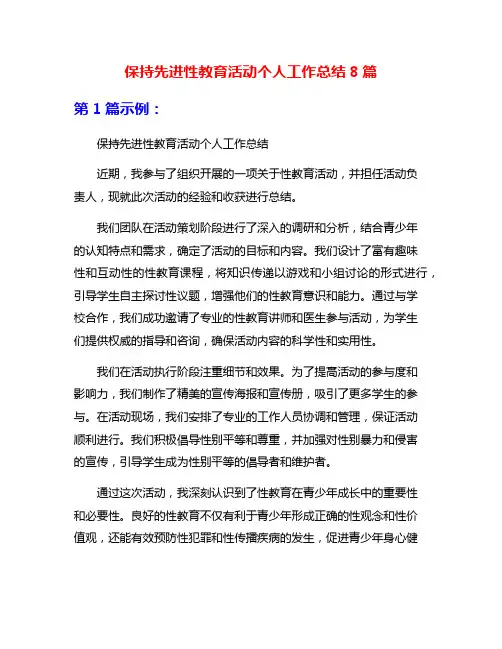 保持先进性教育活动个人工作总结 8 篇

第 1 篇示例：

保持先进性教育活动个人工作总结

近期，我参与了组织开展的一项关于性教育活动，并担任活动负责人，现就此次活动的经验和收获进行总结。

我们团队在活动策划阶段进行了深入的调研和分析，结合青少年的认知特点和需求，确定了活动的目标和内容。我们设计了富有趣味性和互动性的性教育课程，将知识传递以游戏和小组讨论的形式进行，引导学生自主探讨性议题，增强他们的性教育意识和能力。通过与学校合作，我们成功邀请了专业的性教育讲师和医生参与活动，为学生们提供权威的指导和咨询，确保活动内容的科学性和实用性。

我们在活动执行阶段注重细节和效果。为了提高活动的参与度和影响力，我们制作了精美的宣传海报和宣传册，吸引了更多学生的参与。在活动现场，我们安排了专业的工作人员协调和管理，保证活动顺利进行。我们积极倡导性别平等和尊重，并加强对性别暴力和侵害的宣传，引导学生成为性别平等的倡导者和维护者。

通过这次活动，我深刻认识到了性教育在青少年成长中的重要性和必要性。良好的性教育不仅有利于青少年形成正确的性观念和性价值观，还能有效预防性犯罪和性传播疾病的发生，促进青少年身心健